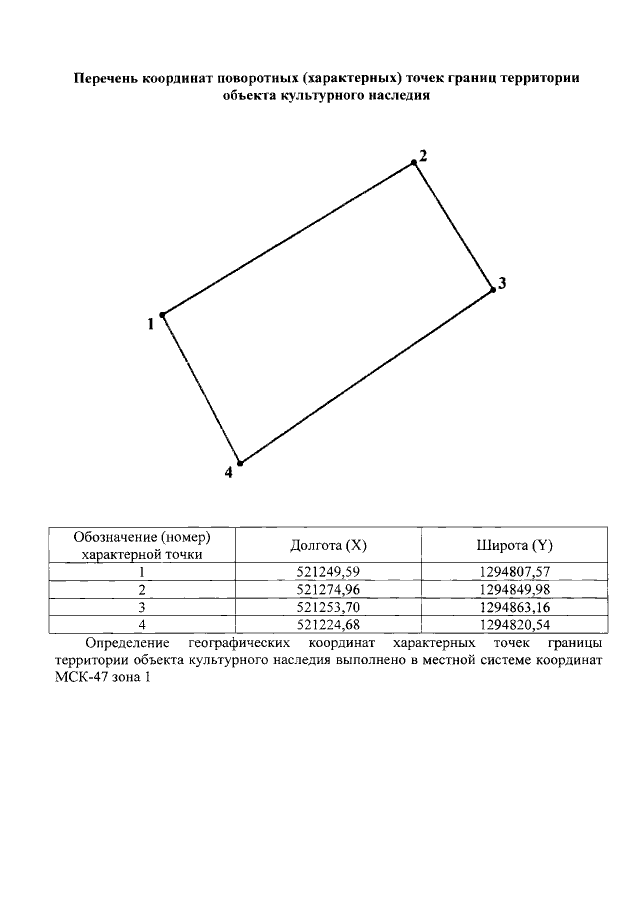 Перечень координат поворотных (характерных) точек границ территории объекта культурного наследия

2

3

1

4

| Обозначение (номер) характерной точки | Долгота (X) | Широта (Y) |
|---|---|---|
| 1 | 521249,59 | 1294807,57 |
| 2 | 521274,96 | 1294849,98 |
| 3 | 521253,70 | 1294863,16 |
| 4 | 521224,68 | 1294820,54 |

Определение географических координат характерных точек границы территории объекта культурного наследия выполнено в местной системе координат МСК-47 зона 1